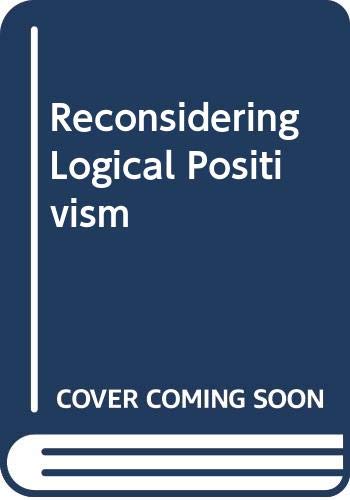 Reconsidering Logical Positivism

COVER COMING SOON